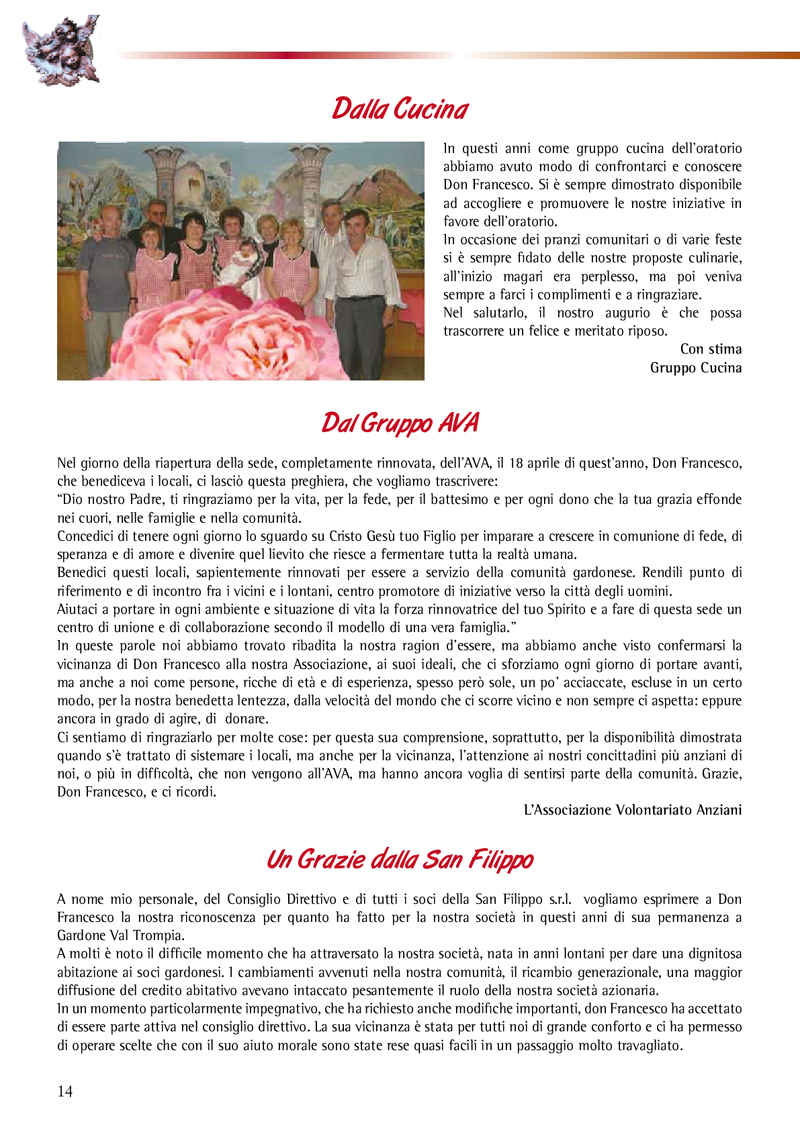 Dalla Cucina

In questi anni come gruppo cucina dell'oratorio abbiamo avuto modo di confrontarci e conoscere Don Francesco. Si è sempre dimostrato disponibile ad accogliere e promuovere le nostre iniziative in favore dell'oratorio.
In occasione dei pranzi comunitari o di varie feste si è sempre fidato delle nostre proposte culinarie, all'inizio magari era perplesso, ma poi veniva sempre a farci i complimenti e a ringraziare.
Nel salutarlo, il nostro augurio è che possa trascorrere un felice e meritato riposo.

Con stima
Gruppo Cucina

Dal Gruppo AVA

Nel giorno della riapertura della sede, completamente rinnovata, dell'AVA, il 18 aprile di quest'anno, Don Francesco, che benediceva i locali, ci lasciò questa preghiera, che vogliamo trascrivere:
"Dio nostro Padre, ti ringraziamo per la vita, per la fede, per il battesimo e per ogni dono che la tua grazia effonde nei cuori, nelle famiglie e nella comunità.
Concedici di tenere ogni giorno lo sguardo su Cristo Gesù tuo Figlio per imparare a crescere in comunione di fede, di speranza e di amore e divenire quel lievito che riesce a fermentare tutta la realtà umana.
Benedici questi locali, sapientemente rinnovati per essere a servizio della comunità gardonese. Rendili punto di riferimento e di incontro fra i vicini e i lontani, centro promotore di iniziative verso la città degli uomini.
Aiutaci a portare in ogni ambiente e situazione di vita la forza rinnovatrice del tuo Spirito e a fare di questa sede un centro di unione e di collaborazione secondo il modello di una vera famiglia."
In queste parole noi abbiamo trovato ribadita la nostra ragion d'essere, ma abbiamo anche visto confermarsi la vicinanza di Don Francesco alla nostra Associazione, ai suoi ideali, che ci sforziamo ogni giorno di portare avanti, ma anche a noi come persone, ricche di età e di esperienza, spesso però sole, un po' acciaccate, escluse in un certo modo, per la nostra benedetta lentezza, dalla velocità del mondo che ci scorre vicino e non sempre ci aspetta: eppure ancora in grado di agire, di donare.
Ci sentiamo di ringraziarlo per molte cose: per questa sua comprensione, soprattutto, per la disponibilità dimostrata quando s'è trattato di sistemare i locali, ma anche per la vicinanza, l'attenzione ai nostri concittadini più anziani di noi, o più in difficoltà, che non vengono all'AVA, ma hanno ancora voglia di sentirsi parte della comunità. Grazie, Don Francesco, e ci ricordi.

L'Associazione Volontariato Anziani

Un Grazie dalla San Filippo

A nome mio personale, del Consiglio Direttivo e di tutti i soci della San Filippo s.r.l. vogliamo esprimere a Don Francesco la nostra riconoscenza per quanto ha fatto per la nostra società in questi anni di sua permanenza a Gardone Val Trompia.
A molti è noto il difficile momento che ha attraversato la nostra società, nata in anni lontani per dare una dignitosa abitazione ai soci gardonesi. I cambiamenti avvenuti nella nostra comunità, il ricambio generazionale, una maggior diffusione del credito abitativo avevano intaccato pesantemente il ruolo della nostra società azionaria.
In un momento particolarmente impegnativo, che ha richiesto anche modifiche importanti, don Francesco ha accettato di essere parte attiva nel consiglio direttivo. La sua vicinanza è stata per tutti noi di grande conforto e ci ha permesso di operare scelte che con il suo aiuto morale sono state rese quasi facili in un passaggio molto travagliato.

14